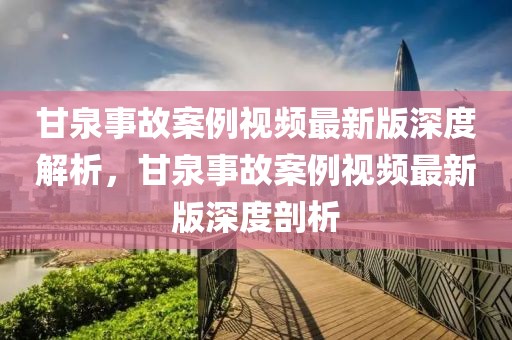 甘泉事故案例视频最新版深度解析，甘泉事故案例视频最新版深度剖析